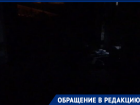 ОБРАЩЕНИЕ В РЕДАКЦИЮ